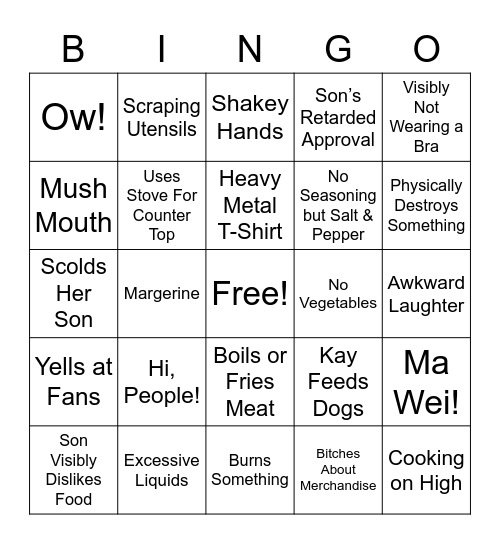 | B | I | N | G | O |
|---|---|---|---|---|
| Ow! | Scraping Utensils | Shakey Hands | Son's Retarded Approval | Visibly Not Wearing a Bra |
| Mush Mouth | Uses Stove For Counter Top | Heavy Metal T-Shirt | No Seasoning but Salt & Pepper | Physically Destroys Something |
| Scolds Her Son | Margerine | Free! | No Vegetables | Awkward Laughter |
| Yells at Fans | Hi, People! | Boils or Fries Meat | Kay Feeds Dogs | Ma Wei! |
| Son Visibly Dislikes Food | Excessive Liquids | Burns Something | Bitches About Merchandise | Cooking on High |